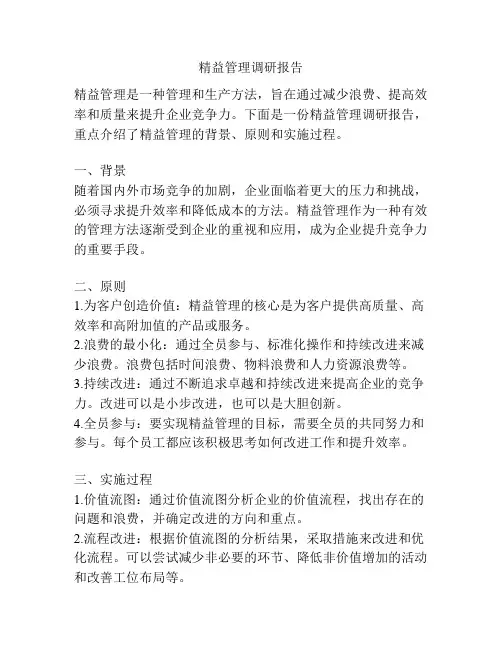 精益管理调研报告

精益管理是一种管理和生产方法，旨在通过减少浪费、提高效率和质量来提升企业竞争力。下面是一份精益管理调研报告，重点介绍了精益管理的背景、原则和实施过程。

一、背景
随着国内外市场竞争的加剧，企业面临着更大的压力和挑战，必须寻求提升效率和降低成本的方法。精益管理作为一种有效的管理方法逐渐受到企业的重视和应用，成为企业提升竞争力的重要手段。

二、原则
1.为客户创造价值：精益管理的核心是为客户提供高质量、高效率和高附加值的产品或服务。
2.浪费的最小化：通过全员参与、标准化操作和持续改进来减少浪费。浪费包括时间浪费、物料浪费和人力资源浪费等。
3.持续改进：通过不断追求卓越和持续改进来提高企业的竞争力。改进可以是小步改进，也可以是大胆创新。
4.全员参与：要实现精益管理的目标，需要全员的共同努力和参与。每个员工都应该积极思考如何改进工作和提升效率。

三、实施过程
1.价值流图：通过价值流图分析企业的价值流程，找出存在的问题和浪费，并确定改进的方向和重点。
2.流程改进：根据价值流图的分析结果，采取措施来改进和优化流程。可以尝试减少非必要的环节、降低非价值增加的活动和改善工位布局等。